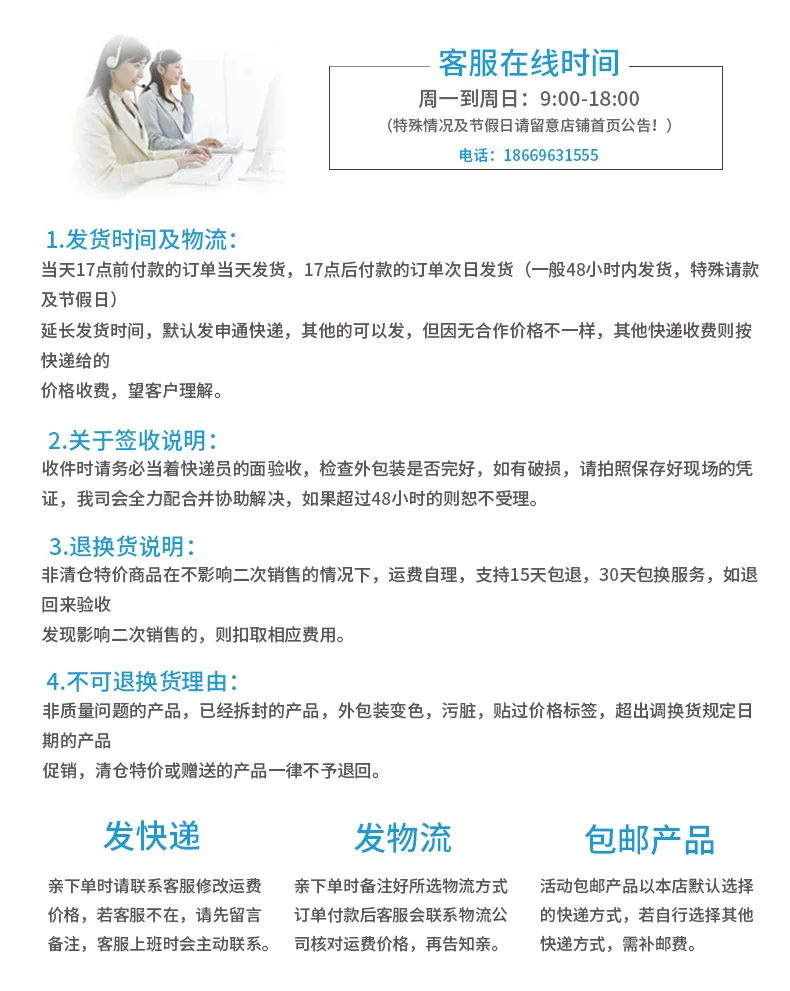 客服在线时间
周一到周日：9:00-18:00
（特殊情况及节假日请留意店铺首页公告！）
电话：18669631555

1.发货时间及物流：
当天17点前付款的订单当天发货，17点后付款的订单次日发货（一般48小时内发货，特殊请款及节假日）
延长发货时间，默认发申通快递，其他的可以发，但因无合作价格不一样，其他快递收费则按快递给的
价格收费，望客户理解。

2.关于签收说明：
收件时请务必当着快递员的面验收，检查外包装是否完好，如有破损，请拍照保存好现场的凭证，我司会全力配合并协助解决，如果超过48小时的则恕不受理。

3.退换货说明：
非清仓特价商品在不影响二次销售的情况下，运费自理，支持15天包退，30天包换服务，如退回来验收
发现影响二次销售的，则扣取相应费用。

4.不可退换货理由：
非质量问题的产品，已经拆封的产品，外包装变色，污脏，贴过价格标签，超出调换货规定日期的产品
促销，清仓特价或赠送的产品一律不予退回。

发快递
亲下单时请联系客服修改运费价格，若客服不在，请先留言备注，客服上班时会主动联系。

发物流
亲下单时备注好所选物流方式订单付款后客服会联系物流公司核对运费价格，再告知亲。

包邮产品
活动包邮产品以本店默认选择的快递方式，若自行选择其他快递方式，需补邮费。